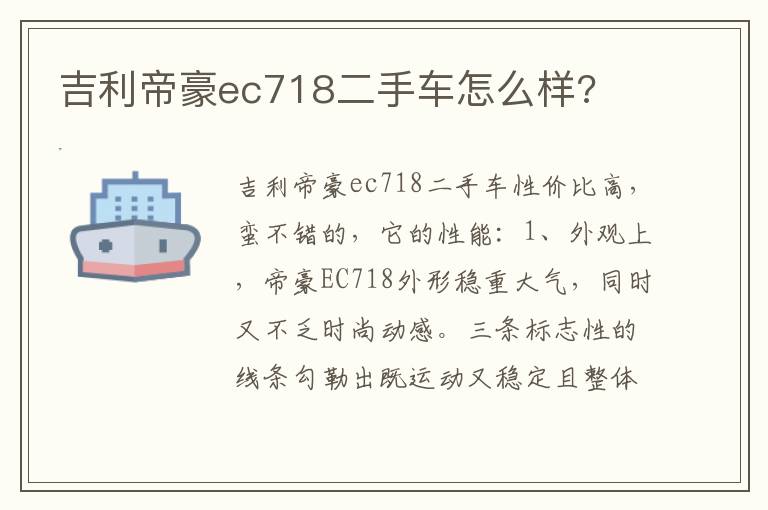 吉利帝豪ec718二手车怎么样?

吉利帝豪ec718二手车性价比高，蛮不错的，它的性能：1、外观上，帝豪EC718外形稳重大气，同时又不乏时尚动感。三条标志性的线条勾勒出既运动又稳定且整体